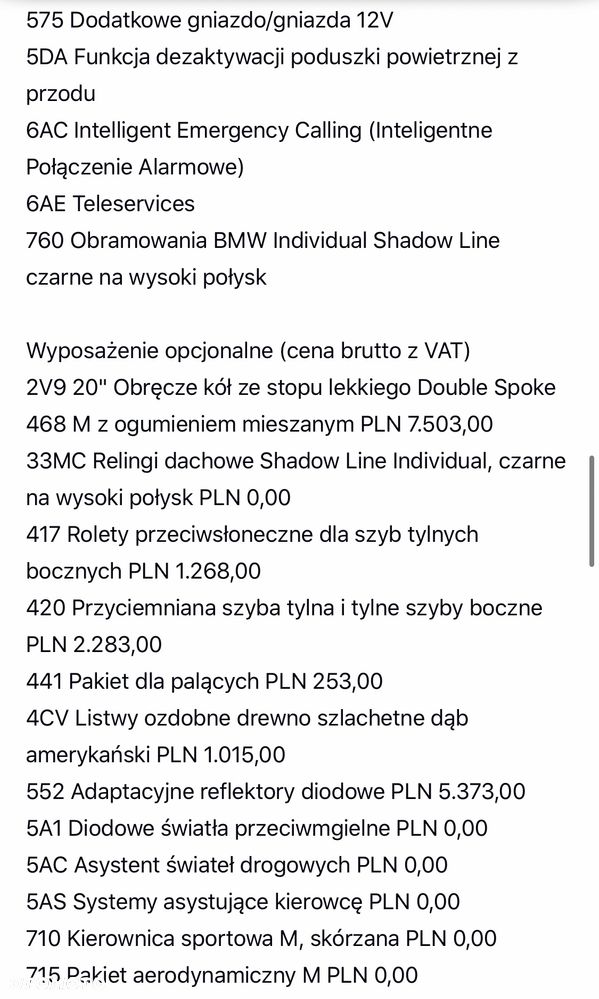 575 Dodatkowe gniazdo/gniazda 12V
5DA Funkcja dezaktywacji poduszki powietrznej z przodu
6AC Intelligent Emergency Calling (Inteligentne Połączenie Alarmowe)
6AE Teleservices
760 Obramowania BMW Individual Shadow Line czarne na wysoki połysk

Wyposażenie opcjonalne (cena brutto z VAT)
2V9 20" Obręcze kół ze stopu lekkiego Double Spoke 468 M z ogumieniem mieszanym PLN 7.503,00
33MC Relingi dachowe Shadow Line Individual, czarne na wysoki połysk PLN 0,00
417 Rolety przeciwsłoneczne dla szyb tylnych bocznych PLN 1.268,00
420 Przyciemniana szyba tylna i tylne szyby boczne PLN 2.283,00
441 Pakiet dla palących PLN 253,00
4CV Listwy ozdobne drewno szlachetne dąb amerykański PLN 1.015,00
552 Adaptacyjne reflektory diodowe PLN 5.373,00
5A1 Diodowe światła przeciwmgielne PLN 0,00
5AC Asystent świateł drogowych PLN 0,00
5AS Systemy asystujące kierowcę PLN 0,00
710 Kierownica sportowa M, skórzana PLN 0,00
715 Pakiet aerodynamiczny M PLN 0,00